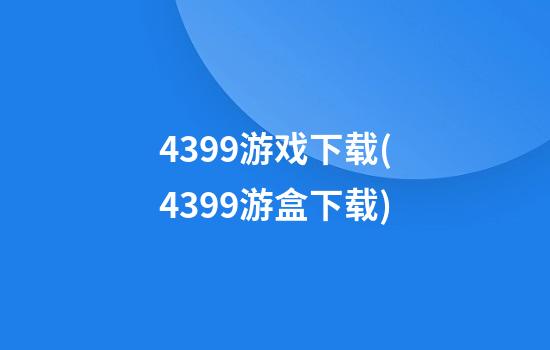 4399游戏下载(4399游盒下载)